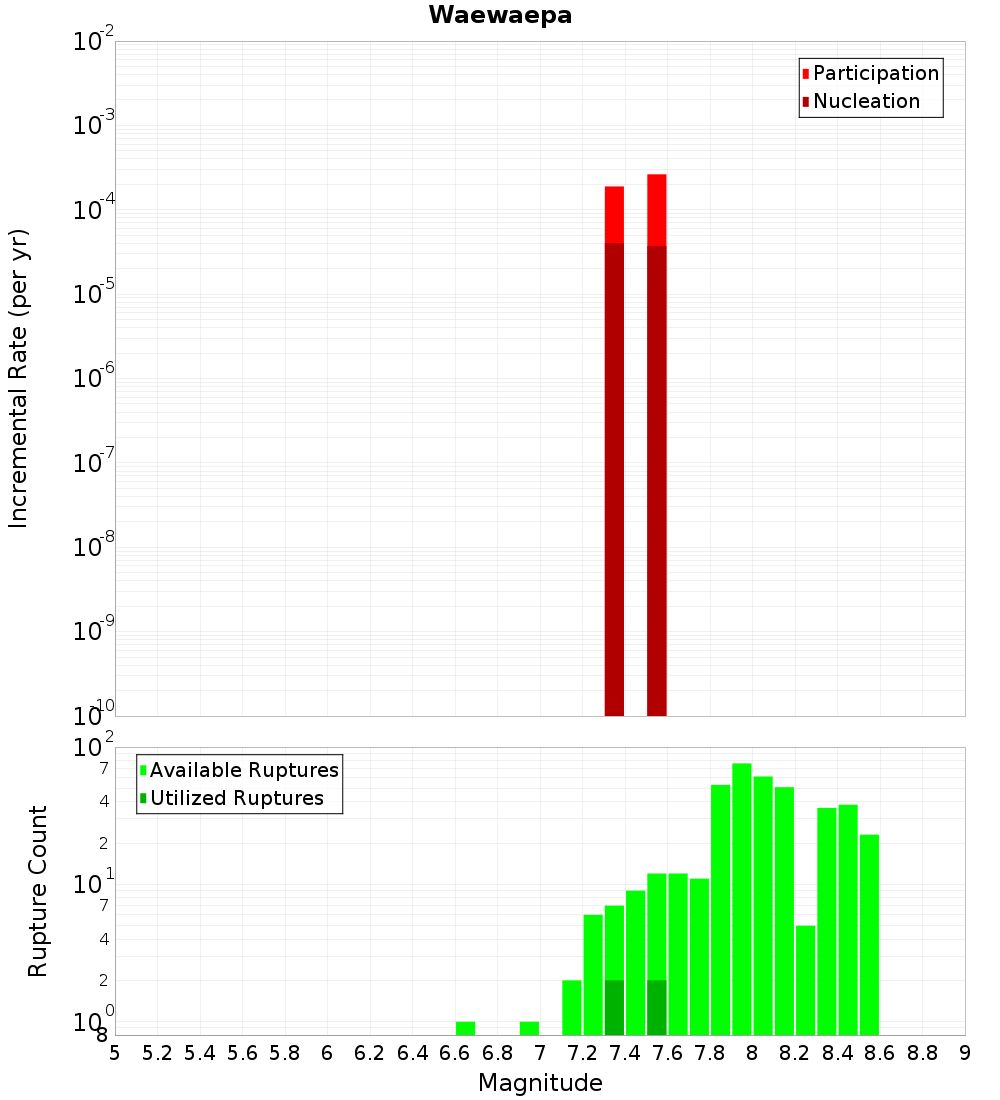 Waewaepa

Participation
Nucleation

Incremental Rate (per yr)

$10^{-2}$
$10^{-3}$
$10^{-4}$
$10^{-5}$
$10^{-6}$
$10^{-7}$
$10^{-8}$
$10^{-9}$
$10^{-10}$

Available Ruptures
Utilized Ruptures

Rupture Count

$10^{2}$
7
4
2
$10^{1}$
7
4
2
$10^{0}$
8

5 5.2 5.4 5.6 5.8 6 6.2 6.4 6.6 6.8 7 7.2 7.4 7.6 7.8 8 8.2 8.4 8.6 8.8 9

Magnitude